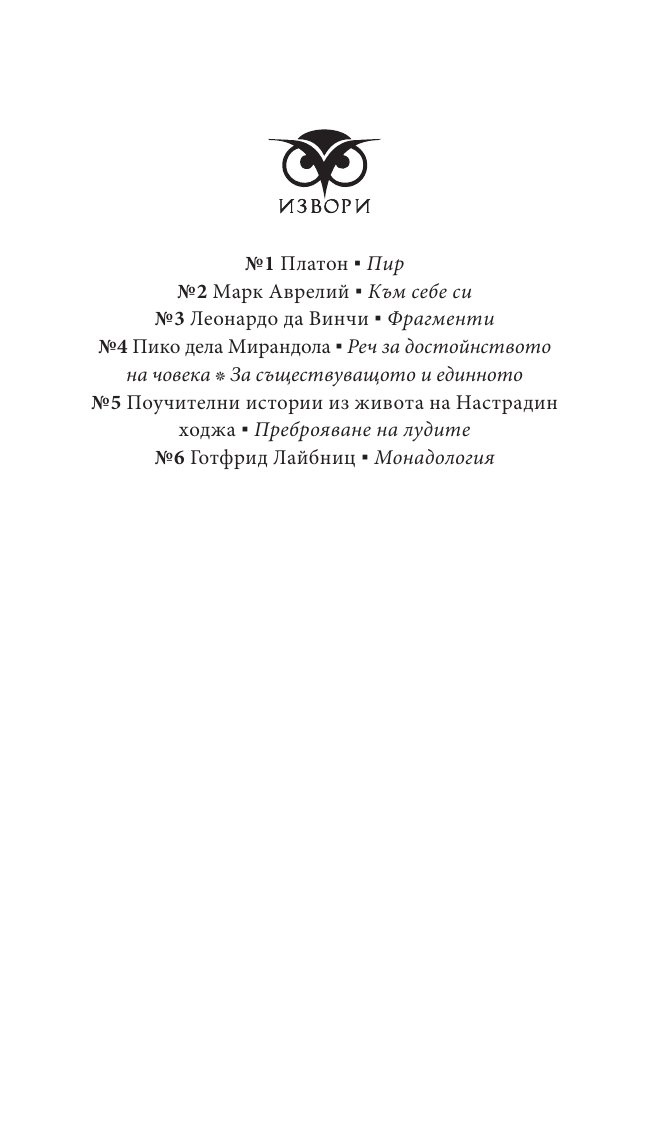 ИЗВОРИ

№1 Платон ▪ Пир
№2 Марк Аврелий ▪ Към себе си
№3 Леонардо да Винчи ▪ Фрагменти
№4 Пико дела Мирандола ▪ Реч за достойнството на човека ❋ За съществуващото и единното
№5 Поучителни истории из живота на Настрадин ходжа ▪ Преброяване на лудите
№6 Готфрид Лайбниц ▪ Монадология